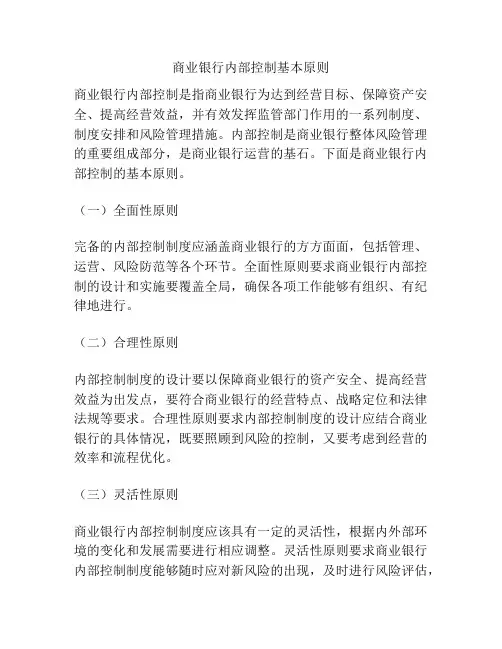 商业银行内部控制基本原则

商业银行内部控制是指商业银行为达到经营目标、保障资产安全、提高经营效益，并有效发挥监管部门作用的一系列制度、制度安排和风险管理措施。内部控制是商业银行整体风险管理的重要组成部分，是商业银行运营的基石。下面是商业银行内部控制的基本原则。

（一）全面性原则

完备的内部控制制度应涵盖商业银行的方方面面，包括管理、运营、风险防范等各个环节。全面性原则要求商业银行内部控制的设计和实施要覆盖全局，确保各项工作能够有组织、有纪律地进行。

（二）合理性原则

内部控制制度的设计要以保障商业银行的资产安全、提高经营效益为出发点，要符合商业银行的经营特点、战略定位和法律法规等要求。合理性原则要求内部控制制度的设计应结合商业银行的具体情况，既要照顾到风险的控制，又要考虑到经营的效率和流程优化。

（三）灵活性原则

商业银行内部控制制度应该具有一定的灵活性，根据内外部环境的变化和发展需要进行相应调整。灵活性原则要求商业银行内部控制制度能够随时应对新风险的出现，及时进行风险评估，